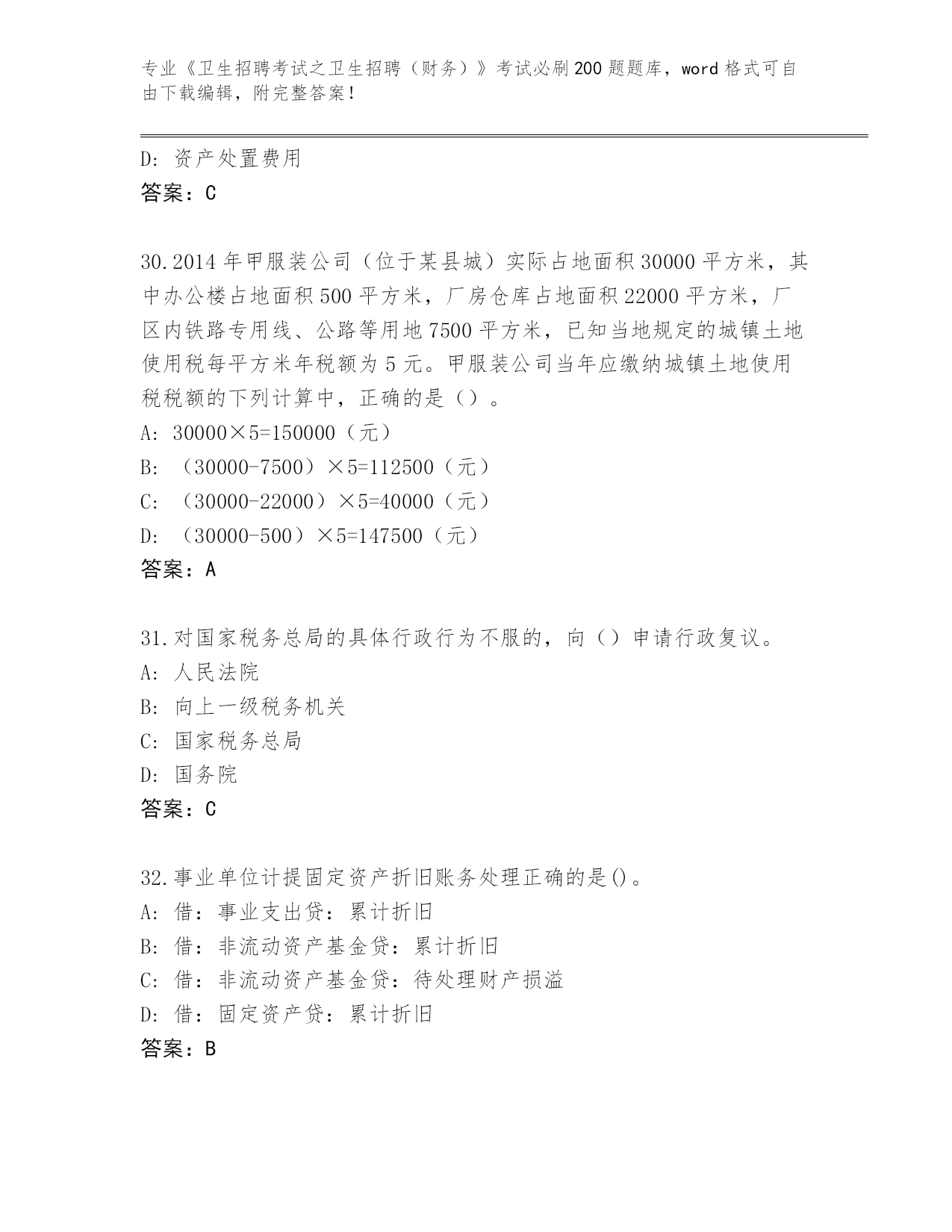 专业《卫生招聘考试之卫生招聘（财务）》考试必刷200题题库，word格式可自由下载编辑，附完整答案！

D: 资产处置费用
答案：C

30.2014年甲服装公司（位于某县城）实际占地面积30000平方米，其中办公楼占地面积500平方米，厂房仓库占地面积22000平方米，厂区内铁路专用线、公路等用地7500平方米，已知当地规定的城镇土地使用税每平方米年税额为5元。甲服装公司当年应缴纳城镇土地使用税税额的下列计算中，正确的是（）。
A: 30000×5=150000（元）
B: （30000-7500）×5=112500（元）
C: （30000-22000）×5=40000（元）
D: （30000-500）×5=147500（元）
答案：A

31.对国家税务总局的具体行政行为不服的，向（）申请行政复议。
A: 人民法院
B: 向上一级税务机关
C: 国家税务总局
D: 国务院
答案：C

32.事业单位计提固定资产折旧账务处理正确的是()。
A: 借：事业支出贷：累计折旧
B: 借：非流动资产基金贷：累计折旧
C: 借：非流动资产基金贷：待处理财产损溢
D: 借：固定资产贷：累计折旧
答案：B